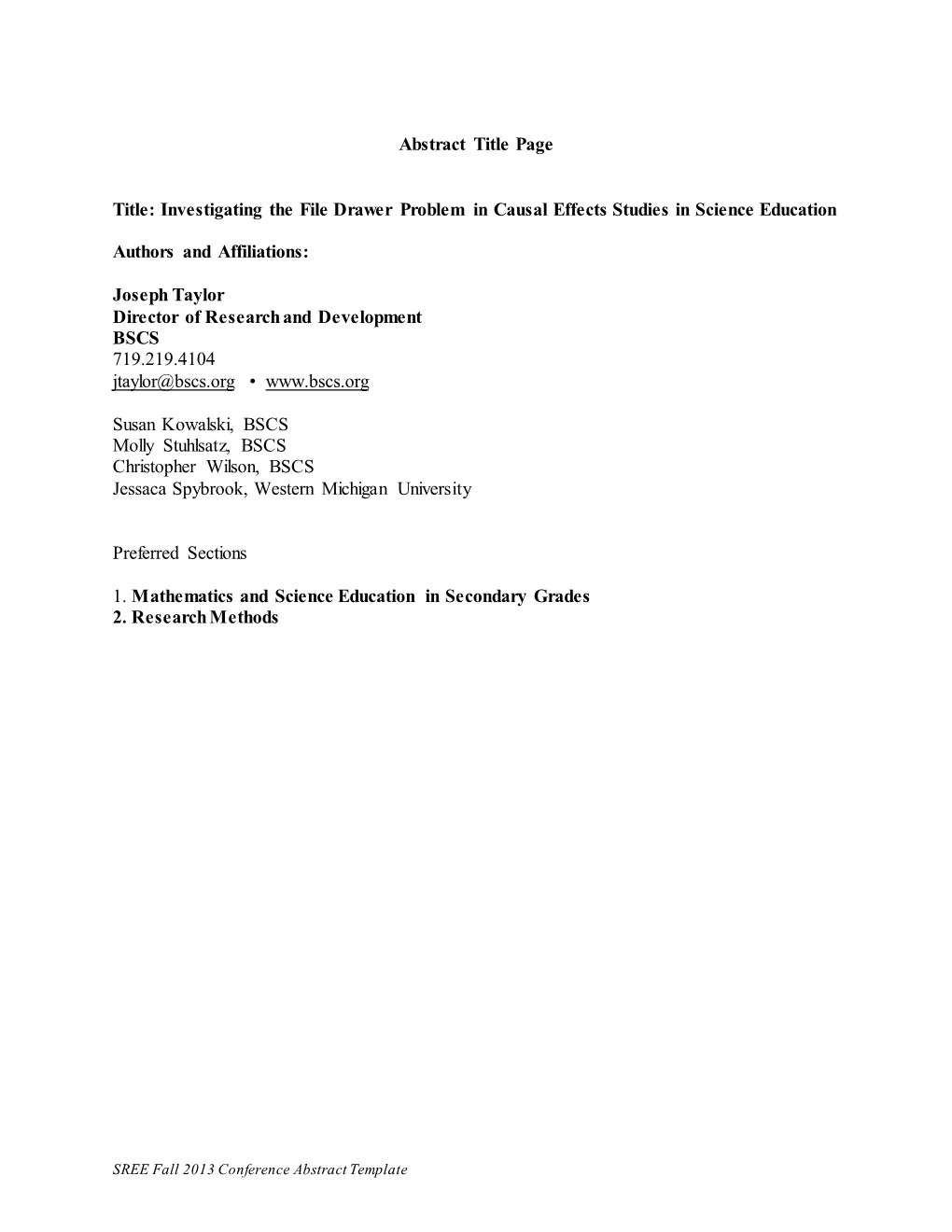 Abstract Title Page

Title: Investigating the File Drawer Problem in Causal Effects Studies in Science Education

Authors and Affiliations:

Joseph Taylor
Director of Research and Development
BSCS
719.219.4104
jtaylor@bscs.org • www.bscs.org

Susan Kowalski, BSCS
Molly Stuhlsatz, BSCS
Christopher Wilson, BSCS
Jessaca Spybrook, Western Michigan University

Preferred Sections

1. Mathematics and Science Education in Secondary Grades
2. Research Methods

SREE Fall 2013 Conference Abstract Template